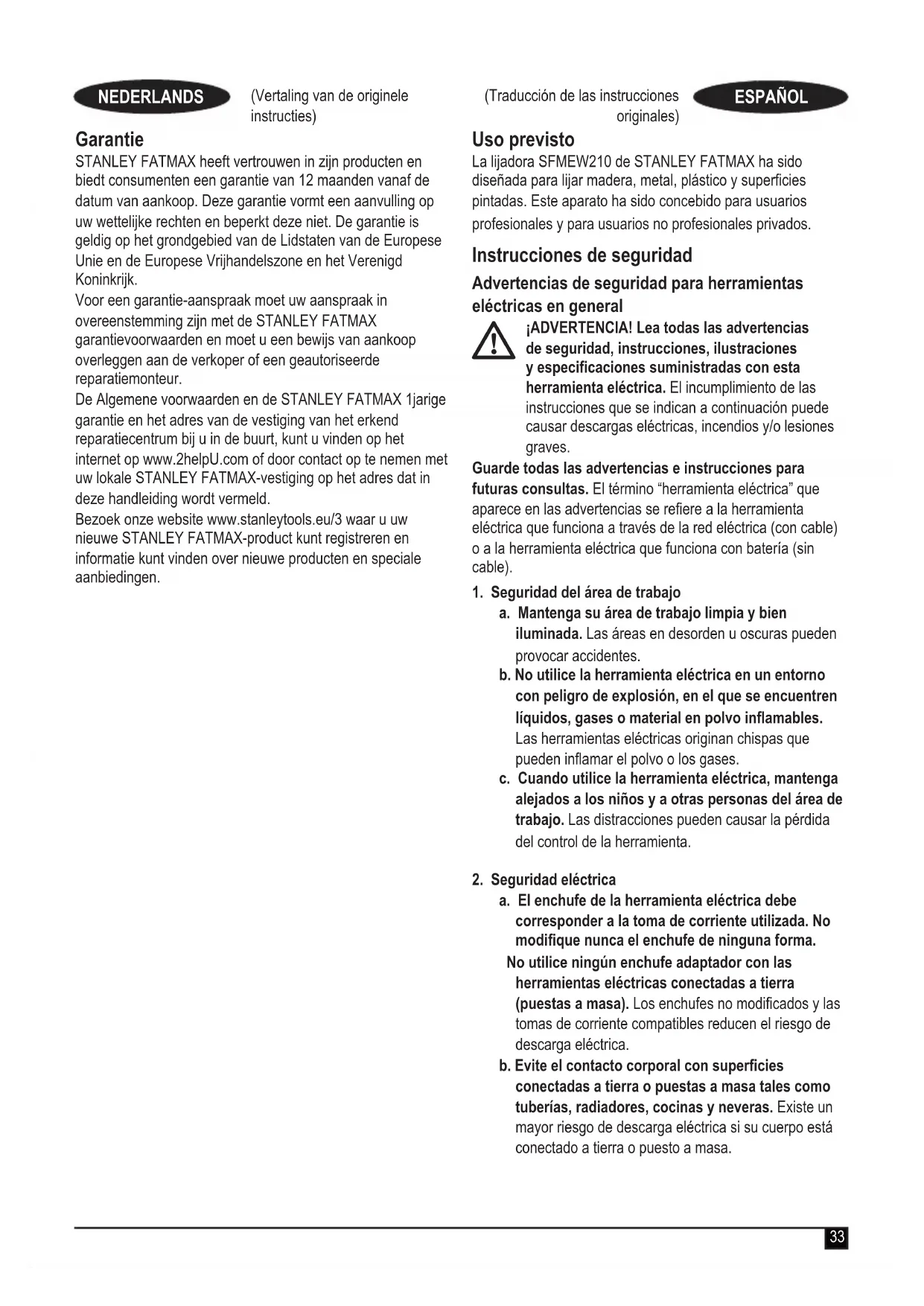 NEDERLANDS

(Vertaling van de originele instructies)

Garantie

STANLEY FATMAX heeft vertrouwen in zijn producten en biedt consumenten een garantie van 12 maanden vanaf de datum van aankoop. Deze garantie vormt een aanvulling op uw wettelijke rechten en beperkt deze niet. De garantie is geldig op het grondgebied van de Lidstaten van de Europese Unie en de Europese Vrijhandelszone en het Verenigd Koninkrijk.

Voor een garantie-aanspraak moet uw aanspraak in overeenstemming zijn met de STANLEY FATMAX garantievoorwaarden en moet u een bewijs van aankoop overleggen aan de verkoper of een geautoriseerde reparatiemonteur.

De Algemene voorwaarden en de STANLEY FATMAX 1jarige garantie en het adres van de vestiging van het erkend reparatiecentrum bij u in de buurt, kunt u vinden op het internet op www.2helpU.com of door contact op te nemen met uw lokale STANLEY FATMAX-vestiging op het adres dat in deze handleiding wordt vermeld.

Bezoek onze website www.stanleytools.eu/3 waar u uw nieuwe STANLEY FATMAX-product kunt registreren en informatie kunt vinden over nieuwe producten en speciale aanbiedingen.

(Traducción de las instrucciones originales)

ESPAÑOL

Uso previsto

La lijadora SFMEW210 de STANLEY FATMAX ha sido diseñada para lijar madera, metal, plástico y superficies pintadas. Este aparato ha sido concebido para usuarios profesionales y para usuarios no profesionales privados.

Instrucciones de seguridad

Advertencias de seguridad para herramientas eléctricas en general

¡ADVERTENCIA! Lea todas las advertencias de seguridad, instrucciones, ilustraciones y especificaciones suministradas con esta herramienta eléctrica. El incumplimiento de las instrucciones que se indican a continuación puede causar descargas eléctricas, incendios y/o lesiones graves.

Guarde todas las advertencias e instrucciones para futuras consultas. El término "herramienta eléctrica" que aparece en las advertencias se refiere a la herramienta eléctrica que funciona a través de la red eléctrica (con cable) o a la herramienta eléctrica que funciona con batería (sin cable).

1. Seguridad del área de trabajo
a. Mantenga su área de trabajo limpia y bien iluminada. Las áreas en desorden u oscuras pueden provocar accidentes.
b. No utilice la herramienta eléctrica en un entorno con peligro de explosión, en el que se encuentren líquidos, gases o material en polvo inflamables. Las herramientas eléctricas originan chispas que pueden inflamar el polvo o los gases.
c. Cuando utilice la herramienta eléctrica, mantenga alejados a los niños y a otras personas del área de trabajo. Las distracciones pueden causar la pérdida del control de la herramienta.

2. Seguridad eléctrica
a. El enchufe de la herramienta eléctrica debe corresponder a la toma de corriente utilizada. No modifique nunca el enchufe de ninguna forma. No utilice ningún enchufe adaptador con las herramientas eléctricas conectadas a tierra (puestas a masa). Los enchufes no modificados y las tomas de corriente compatibles reducen el riesgo de descarga eléctrica.
b. Evite el contacto corporal con superficies conectadas a tierra o puestas a masa tales como tuberías, radiadores, cocinas y neveras. Existe un mayor riesgo de descarga eléctrica si su cuerpo está conectado a tierra o puesto a masa.

33